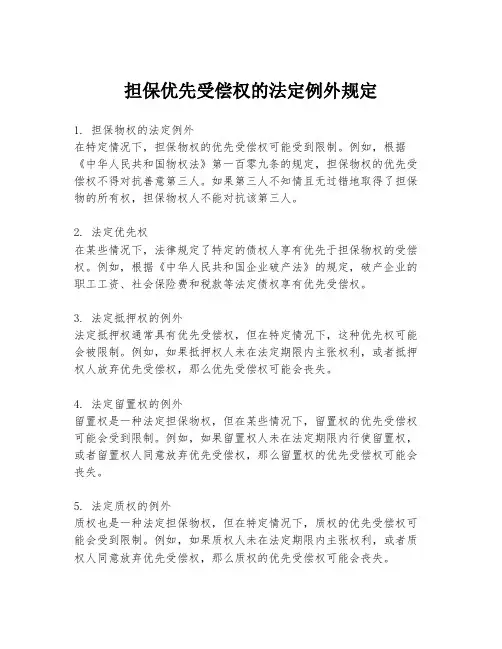 担保优先受偿权的法定例外规定

1. 担保物权的法定例外
在特定情况下，担保物权的优先受偿权可能受到限制。例如，根据《中华人民共和国物权法》第一百零九条的规定，担保物权的优先受偿权不得对抗善意第三人。如果第三人不知情且无过错地取得了担保物的所有权，担保物权人不能对抗该第三人。

2. 法定优先权
在某些情况下，法律规定了特定的债权人享有优先于担保物权的受偿权。例如，根据《中华人民共和国企业破产法》的规定，破产企业的职工工资、社会保险费和税款等法定债权享有优先受偿权。

3. 法定抵押权的例外
法定抵押权通常具有优先受偿权，但在特定情况下，这种优先权可能会被限制。例如，如果抵押权人未在法定期限内主张权利，或者抵押权人放弃优先受偿权，那么优先受偿权可能会丧失。

4. 法定留置权的例外
留置权是一种法定担保物权，但在某些情况下，留置权的优先受偿权可能会受到限制。例如，如果留置权人未在法定期限内行使留置权，或者留置权人同意放弃优先受偿权，那么留置权的优先受偿权可能会丧失。

5. 法定质权的例外
质权也是一种法定担保物权，但在特定情况下，质权的优先受偿权可能会受到限制。例如，如果质权人未在法定期限内主张权利，或者质权人同意放弃优先受偿权，那么质权的优先受偿权可能会丧失。